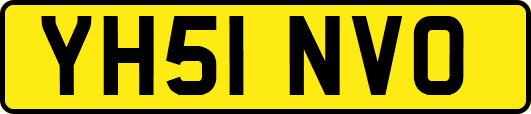 YH51 NVO